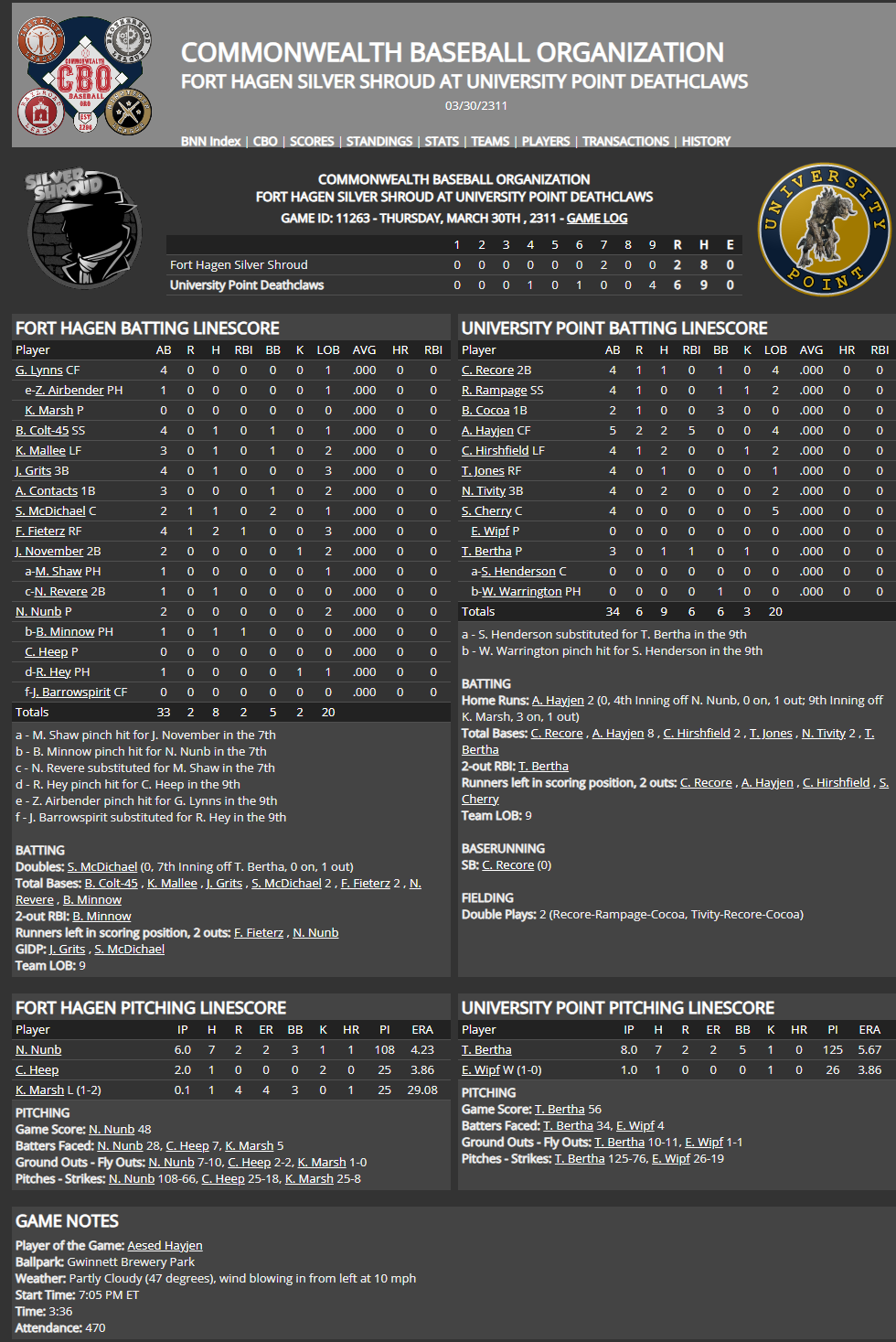 COMMONWEALTH BASEBALL ORGANIZATION
FORT HAGEN SILVER SHROUD AT UNIVERSITY POINT DEATHCLAWS
03/30/2311

BNN Index | CBO | SCORES | STANDINGS | STATS | TEAMS | PLAYERS | TRANSACTIONS | HISTORY

COMMONWEALTH BASEBALL ORGANIZATION
FORT HAGEN SILVER SHROUD AT UNIVERSITY POINT DEATHCLAWS
GAME ID: 11263 - THURSDAY, MARCH 30TH , 2311 - GAME LOG

| | 1 | 2 | 3 | 4 | 5 | 6 | 7 | 8 | 9 | R | H | E |
|---|---|---|---|---|---|---|---|---|---|---|---|---|
| Fort Hagen Silver Shroud | 0 | 0 | 0 | 0 | 0 | 0 | 2 | 0 | 0 | 2 | 8 | 0 |
| University Point Deathclaws | 0 | 0 | 0 | 1 | 0 | 1 | 0 | 0 | 4 | 6 | 9 | 0 |

FORT HAGEN BATTING LINESCORE

| Player | AB | R | H | RBI | BB | K | LOB | AVG | HR | RBI |
|---|---|---|---|---|---|---|---|---|---|---|
| G. Lynns CF | 4 | 0 | 0 | 0 | 0 | 0 | 1 | .000 | 0 | 0 |
| e-Z. Airbender PH | 1 | 0 | 0 | 0 | 0 | 0 | 1 | .000 | 0 | 0 |
| K. Marsh P | 0 | 0 | 0 | 0 | 0 | 0 | 0 | .000 | 0 | 0 |
| B. Colt-45 SS | 4 | 0 | 1 | 0 | 1 | 0 | 1 | .000 | 0 | 0 |
| K. Mallee LF | 3 | 0 | 1 | 0 | 1 | 0 | 2 | .000 | 0 | 0 |
| J. Grits 3B | 4 | 0 | 1 | 0 | 0 | 0 | 3 | .000 | 0 | 0 |
| A. Contacts 1B | 3 | 0 | 0 | 0 | 1 | 0 | 2 | .000 | 0 | 0 |
| S. McDichael C | 2 | 1 | 1 | 0 | 2 | 0 | 1 | .000 | 0 | 0 |
| F. Fieterz RF | 4 | 1 | 2 | 1 | 0 | 0 | 3 | .000 | 0 | 0 |
| J. November 2B | 2 | 0 | 0 | 0 | 0 | 1 | 2 | .000 | 0 | 0 |
| a-M. Shaw PH | 1 | 0 | 0 | 0 | 0 | 0 | 1 | .000 | 0 | 0 |
| c-N. Revere 2B | 1 | 0 | 1 | 0 | 0 | 0 | 0 | .000 | 0 | 0 |
| N. Nunb P | 2 | 0 | 0 | 0 | 0 | 0 | 2 | .000 | 0 | 0 |
| b-B. Minnow PH | 1 | 0 | 1 | 1 | 0 | 0 | 0 | .000 | 0 | 0 |
| C. Heep P | 0 | 0 | 0 | 0 | 0 | 0 | 0 | .000 | 0 | 0 |
| d-R. Hey PH | 1 | 0 | 0 | 0 | 0 | 1 | 1 | .000 | 0 | 0 |
| f-J. Barrowspirit CF | 0 | 0 | 0 | 0 | 0 | 0 | 0 | .000 | 0 | 0 |
| Totals | 33 | 2 | 8 | 2 | 5 | 2 | 20 | | | |

a - M. Shaw pinch hit for J. November in the 7th
b - B. Minnow pinch hit for N. Nunb in the 7th
c - N. Revere substituted for M. Shaw in the 7th
d - R. Hey pinch hit for C. Heep in the 9th
e - Z. Airbender pinch hit for G. Lynns in the 9th
f - J. Barrowspirit substituted for R. Hey in the 9th

BATTING
Doubles: S. McDichael (0, 7th Inning off T. Bertha, 0 on, 1 out)
Total Bases: B. Colt-45 , K. Mallee , J. Grits , S. McDichael 2 , F. Fieterz 2 , N. Revere , B. Minnow
2-out RBI: B. Minnow
Runners left in scoring position, 2 outs: F. Fieterz , N. Nunb
GIDP: J. Grits , S. McDichael
Team LOB: 9

UNIVERSITY POINT BATTING LINESCORE

| Player | AB | R | H | RBI | BB | K | LOB | AVG | HR | RBI |
|---|---|---|---|---|---|---|---|---|---|---|
| C. Recore 2B | 4 | 1 | 1 | 0 | 1 | 0 | 4 | .000 | 0 | 0 |
| R. Rampage SS | 4 | 1 | 0 | 0 | 1 | 1 | 2 | .000 | 0 | 0 |
| B. Cocoa 1B | 2 | 1 | 0 | 0 | 3 | 0 | 0 | .000 | 0 | 0 |
| A. Hayjen CF | 5 | 2 | 2 | 5 | 0 | 0 | 4 | .000 | 0 | 0 |
| C. Hirshfield LF | 4 | 1 | 2 | 0 | 0 | 1 | 2 | .000 | 0 | 0 |
| T. Jones RF | 4 | 0 | 1 | 0 | 0 | 0 | 1 | .000 | 0 | 0 |
| N. Tivity 3B | 4 | 0 | 2 | 0 | 0 | 0 | 2 | .000 | 0 | 0 |
| S. Cherry C | 4 | 0 | 0 | 0 | 0 | 0 | 5 | .000 | 0 | 0 |
| E. Wipf P | 0 | 0 | 0 | 0 | 0 | 0 | 0 | .000 | 0 | 0 |
| T. Bertha P | 3 | 0 | 1 | 1 | 0 | 1 | 0 | .000 | 0 | 0 |
| a-S. Henderson C | 0 | 0 | 0 | 0 | 0 | 0 | 0 | .000 | 0 | 0 |
| b-W. Warrington PH | 0 | 0 | 0 | 0 | 1 | 0 | 0 | .000 | 0 | 0 |
| Totals | 34 | 6 | 9 | 6 | 6 | 3 | 20 | | | |

a - S. Henderson substituted for T. Bertha in the 9th
b - W. Warrington pinch hit for S. Henderson in the 9th

BATTING
Home Runs: A. Hayjen 2 (0, 4th Inning off N. Nunb, 0 on, 1 out; 9th Inning off K. Marsh, 3 on, 1 out)
Total Bases: C. Recore , A. Hayjen 8 , C. Hirshfield 2 , T. Jones , N. Tivity 2 , T. Bertha
2-out RBI: T. Bertha
Runners left in scoring position, 2 outs: C. Recore , A. Hayjen , C. Hirshfield , S. Cherry
Team LOB: 9

BASERUNNING
SB: C. Recore (0)

FIELDING
Double Plays: 2 (Recore-Rampage-Cocoa, Tivity-Recore-Cocoa)

FORT HAGEN PITCHING LINESCORE

| Player | IP | H | R | ER | BB | K | HR | PI | ERA |
|---|---|---|---|---|---|---|---|---|---|
| N. Nunb | 6.0 | 7 | 2 | 2 | 3 | 1 | 1 | 108 | 4.23 |
| C. Heep | 2.0 | 1 | 0 | 0 | 0 | 2 | 0 | 25 | 3.86 |
| K. Marsh L (1-2) | 0.1 | 1 | 4 | 4 | 3 | 0 | 1 | 25 | 29.08 |

PITCHING
Game Score: N. Nunb 48
Batters Faced: N. Nunb 28, C. Heep 7, K. Marsh 5
Ground Outs - Fly Outs: N. Nunb 7-10, C. Heep 2-2, K. Marsh 1-0
Pitches - Strikes: N. Nunb 108-66, C. Heep 25-18, K. Marsh 25-8

UNIVERSITY POINT PITCHING LINESCORE

| Player | IP | H | R | ER | BB | K | HR | PI | ERA |
|---|---|---|---|---|---|---|---|---|---|
| T. Bertha | 8.0 | 7 | 2 | 2 | 5 | 1 | 0 | 125 | 5.67 |
| E. Wipf W (1-0) | 1.0 | 1 | 0 | 0 | 0 | 1 | 0 | 26 | 3.86 |

PITCHING
Game Score: T. Bertha 56
Batters Faced: T. Bertha 34, E. Wipf 4
Ground Outs - Fly Outs: T. Bertha 10-11, E. Wipf 1-1
Pitches - Strikes: T. Bertha 125-76, E. Wipf 26-19

GAME NOTES
Player of the Game: Aesed Hayjen
Ballpark: Gwinnett Brewery Park
Weather: Partly Cloudy (47 degrees), wind blowing in from left at 10 mph
Start Time: 7:05 PM ET
Time: 3:36
Attendance: 470